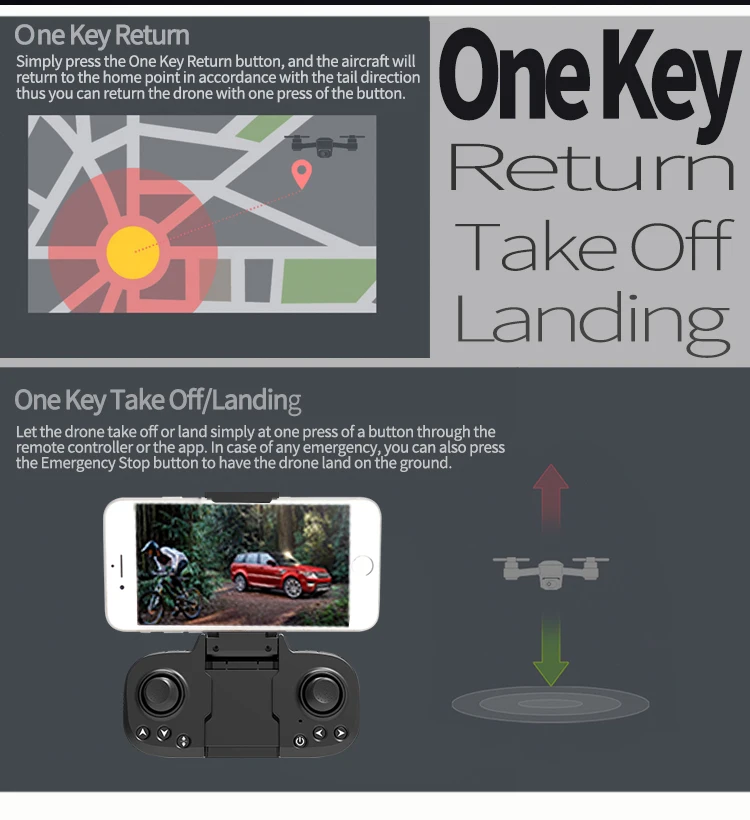 One Key Return

Simply press the One Key Return button, and the aircraft will return to the home point in accordance with the tail direction thus you can return the drone with one press of the button.

One Key
Return
Take Off
Landing

One Key Take Off/Landing

Let the drone take off or land simply at one press of a button through the remote controller or the app. In case of any emergency, you can also press the Emergency Stop button to have the drone land on the ground.